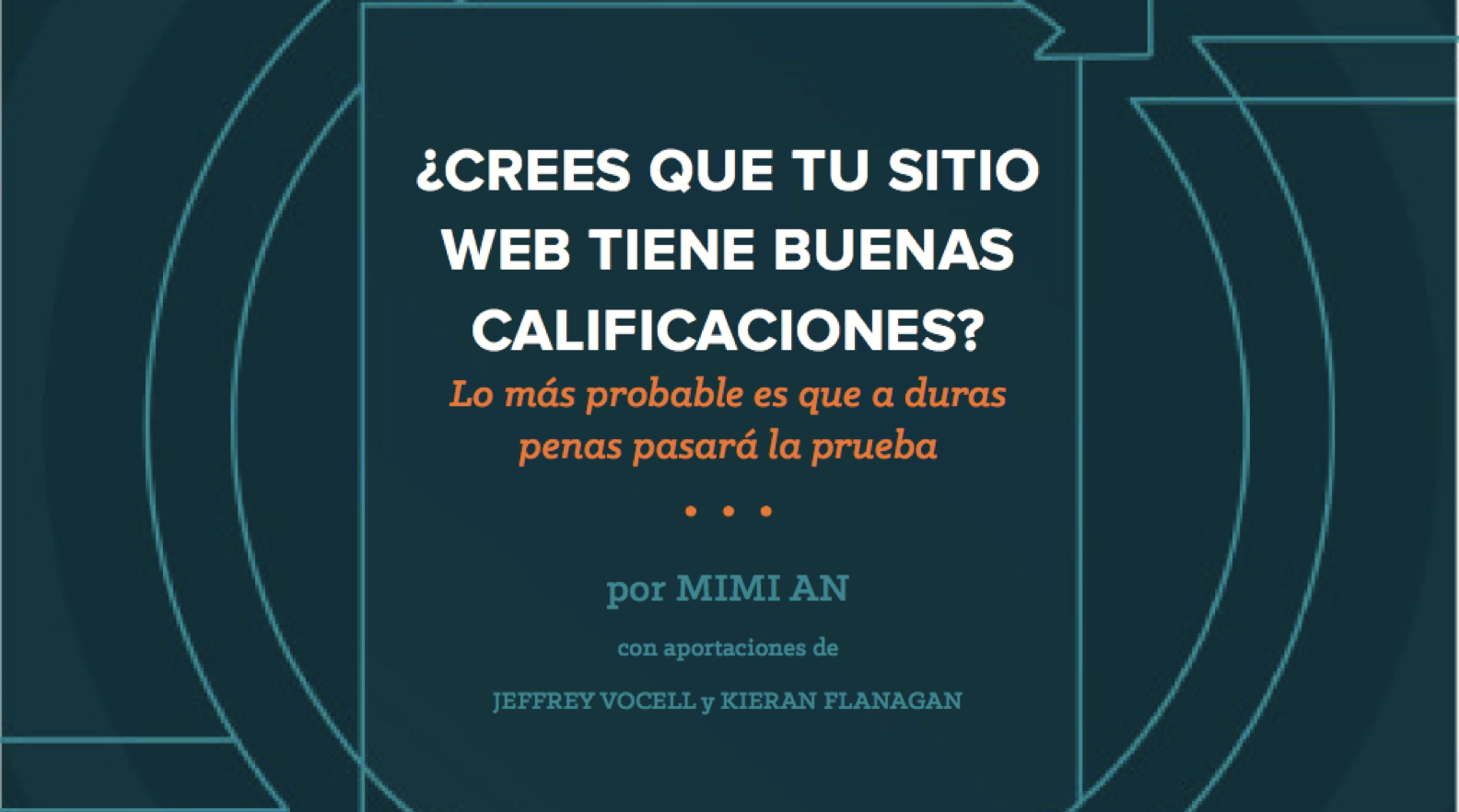 ¿CREES QUE TU SITIO WEB TIENE BUENAS CALIFICACIONES?

Lo más probable es que a duras penas pasará la prueba

• • •

por MIMI AN

con aportaciones de

JEFFREY VOCELL y KIERAN FLANAGAN